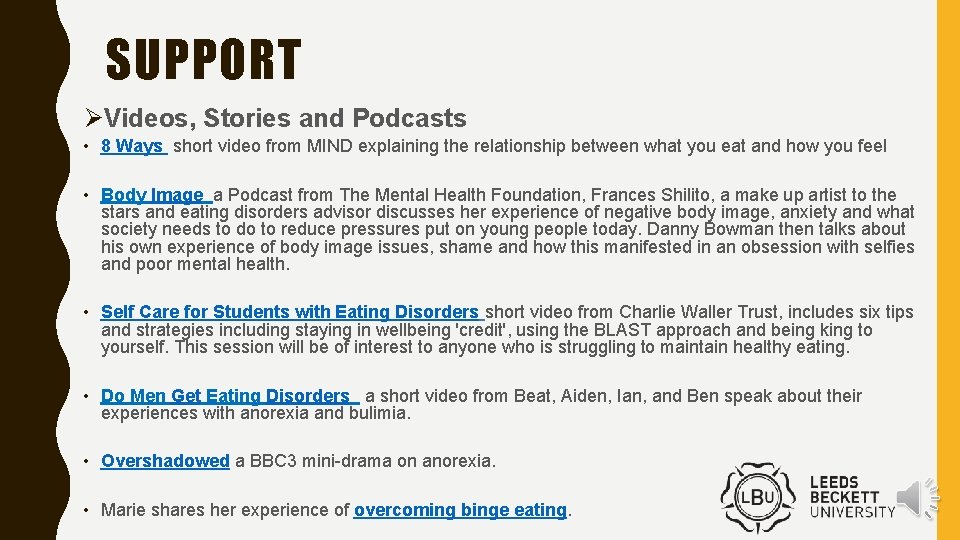 SUPPORT

➢Videos, Stories and Podcasts

• 8 Ways short video from MIND explaining the relationship between what you eat and how you feel

• Body Image a Podcast from The Mental Health Foundation, Frances Shilito, a make up artist to the stars and eating disorders advisor discusses her experience of negative body image, anxiety and what society needs to do to reduce pressures put on young people today. Danny Bowman then talks about his own experience of body image issues, shame and how this manifested in an obsession with selfies and poor mental health.

• Self Care for Students with Eating Disorders short video from Charlie Waller Trust, includes six tips and strategies including staying in wellbeing 'credit', using the BLAST approach and being king to yourself. This session will be of interest to anyone who is struggling to maintain healthy eating.

• Do Men Get Eating Disorders a short video from Beat, Aiden, Ian, and Ben speak about their experiences with anorexia and bulimia.

• Overshadowed a BBC3 mini-drama on anorexia.

• Marie shares her experience of overcoming binge eating.

LBU
LEEDS
BECKETT
UNIVERSITY